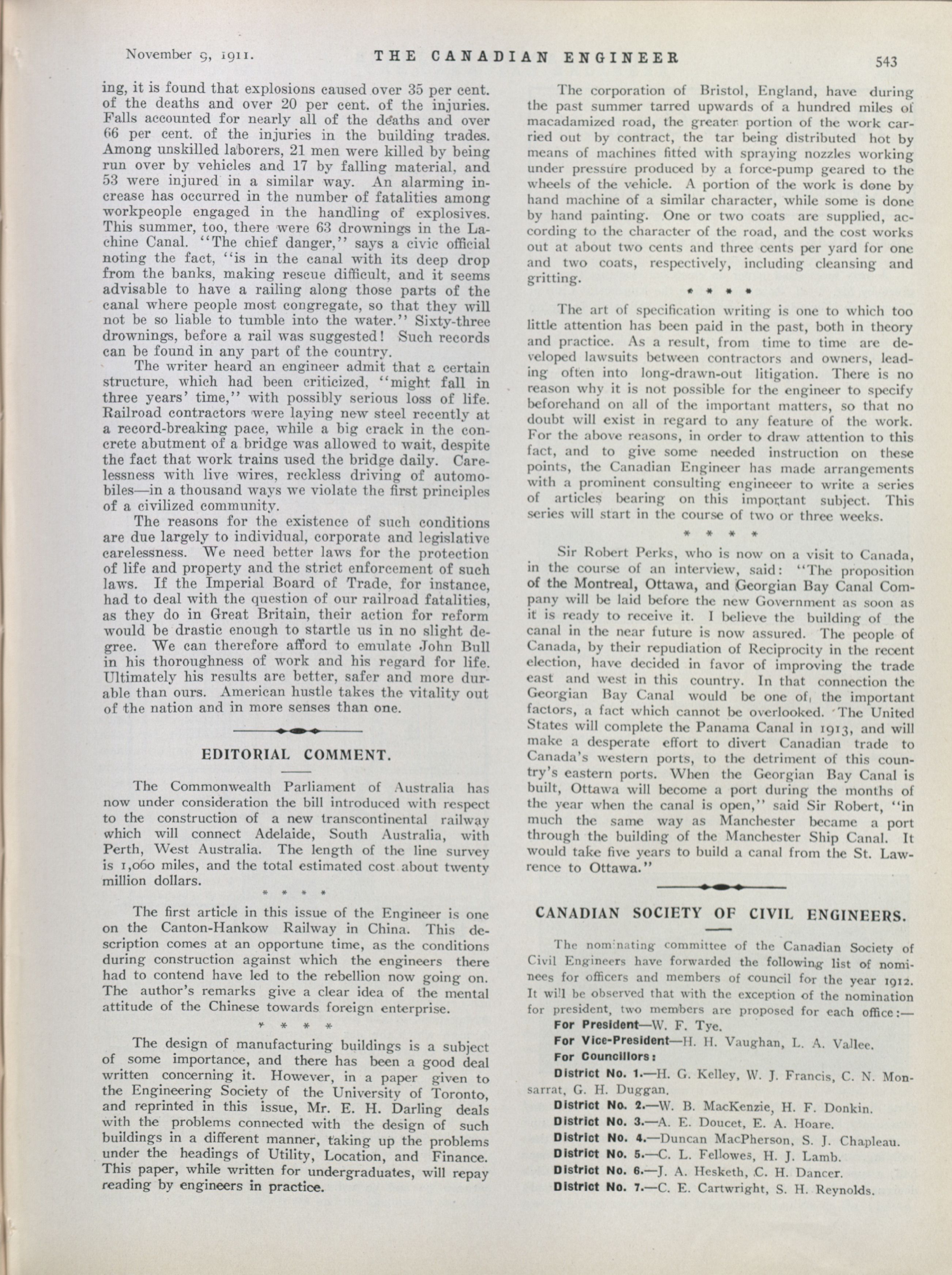 November 9, 1911. THE CANADIAN ENGINEER 543

ing, it is found that explosions caused over 35 per cent. of the deaths and over 20 per cent. of the injuries. Falls accounted for nearly all of the deaths and over 66 per cent. of the injuries in the building trades. Among unskilled laborers, 21 men were killed by being run over by vehicles and 17 by falling material, and 53 were injured in a similar way. An alarming increase has occurred in the number of fatalities among workpeople engaged in the handling of explosives. This summer, too, there were 63 drownings in the Lachine Canal. "The chief danger," says a civic official noting the fact, "is in the canal with its deep drop from the banks, making rescue difficult, and it seems advisable to have a railing along those parts of the canal where people most congregate, so that they will not be so liable to tumble into the water." Sixty-three drownings, before a rail was suggested! Such records can be found in any part of the country.

The writer heard an engineer admit that a certain structure, which had been criticized, "might fall in three years' time," with possibly serious loss of life. Railroad contractors were laying new steel recently at a record-breaking pace, while a big crack in the concrete abutment of a bridge was allowed to wait, despite the fact that work trains used the bridge daily. Carelessness with live wires, reckless driving of automobiles—in a thousand ways we violate the first principles of a civilized community.

The reasons for the existence of such conditions are due largely to individual, corporate and legislative carelessness. We need better laws for the protection of life and property and the strict enforcement of such laws. If the Imperial Board of Trade, for instance, had to deal with the question of our railroad fatalities, as they do in Great Britain, their action for reform would be drastic enough to startle us in no slight degree. We can therefore afford to emulate John Bull in his thoroughness of work and his regard for life. Ultimately his results are better, safer and more durable than ours. American hustle takes the vitality out of the nation and in more senses than one.

EDITORIAL COMMENT.

The Commonwealth Parliament of Australia has now under consideration the bill introduced with respect to the construction of a new transcontinental railway which will connect Adelaide, South Australia, with Perth, West Australia. The length of the line survey is 1,060 miles, and the total estimated cost about twenty million dollars.

* * * *

The first article in this issue of the Engineer is one on the Canton-Hankow Railway in China. This description comes at an opportune time, as the conditions during construction against which the engineers there had to contend have led to the rebellion now going on. The author's remarks give a clear idea of the mental attitude of the Chinese towards foreign enterprise.

* * * *

The design of manufacturing buildings is a subject of some importance, and there has been a good deal written concerning it. However, in a paper given to the Engineering Society of the University of Toronto, and reprinted in this issue, Mr. E. H. Darling deals with the problems connected with the design of such buildings in a different manner, taking up the problems under the headings of Utility, Location, and Finance. This paper, while written for undergraduates, will repay reading by engineers in practice.

The corporation of Bristol, England, have during the past summer tarred upwards of a hundred miles of macadamized road, the greater portion of the work carried out by contract, the tar being distributed hot by means of machines fitted with spraying nozzles working under pressure produced by a force-pump geared to the wheels of the vehicle. A portion of the work is done by hand machine of a similar character, while some is done by hand painting. One or two coats are supplied, according to the character of the road, and the cost works out at about two cents and three cents per yard for one and two coats, respectively, including cleansing and gritting.

* * * *

The art of specification writing is one to which too little attention has been paid in the past, both in theory and practice. As a result, from time to time are developed lawsuits between contractors and owners, leading often into long-drawn-out litigation. There is no reason why it is not possible for the engineer to specify beforehand on all of the important matters, so that no doubt will exist in regard to any feature of the work. For the above reasons, in order to draw attention to this fact, and to give some needed instruction on these points, the Canadian Engineer has made arrangements with a prominent consulting engineeer to write a series of articles bearing on this important subject. This series will start in the course of two or three weeks.

* * * *

Sir Robert Perks, who is now on a visit to Canada, in the course of an interview, said: "The proposition of the Montreal, Ottawa, and Georgian Bay Canal Company will be laid before the new Government as soon as it is ready to receive it. I believe the building of the canal in the near future is now assured. The people of Canada, by their repudiation of Reciprocity in the recent election, have decided in favor of improving the trade east and west in this country. In that connection the Georgian Bay Canal would be one of the important factors, a fact which cannot be overlooked. The United States will complete the Panama Canal in 1913, and will make a desperate effort to divert Canadian trade to Canada's western ports, to the detriment of this country's eastern ports. When the Georgian Bay Canal is built, Ottawa will become a port during the months of the year when the canal is open," said Sir Robert, "in much the same way as Manchester became a port through the building of the Manchester Ship Canal. It would take five years to build a canal from the St. Lawrence to Ottawa."

CANADIAN SOCIETY OF CIVIL ENGINEERS.

The nominating committee of the Canadian Society of Civil Engineers have forwarded the following list of nominees for officers and members of council for the year 1912. It will be observed that with the exception of the nomination for president, two members are proposed for each office:—

For President—W. F. Tye.

For Vice-President—H. H. Vaughan, L. A. Vallee.

For Councillors:

District No. 1.—H. G. Kelley, W. J. Francis, C. N. Monsarrat, G. H. Duggan.

District No. 2.—W. B. MacKenzie, H. F. Donkin.

District No. 3.—A. E. Doucet, E. A. Hoare.

District No. 4.—Duncan MacPherson, S. J. Chapleau.

District No. 5.—C. L. Fellowes, H. J. Lamb.

District No. 6.—J. A. Hesketh, C. H. Dancer.

District No. 7.—C. E. Cartwright, S. H. Reynolds.